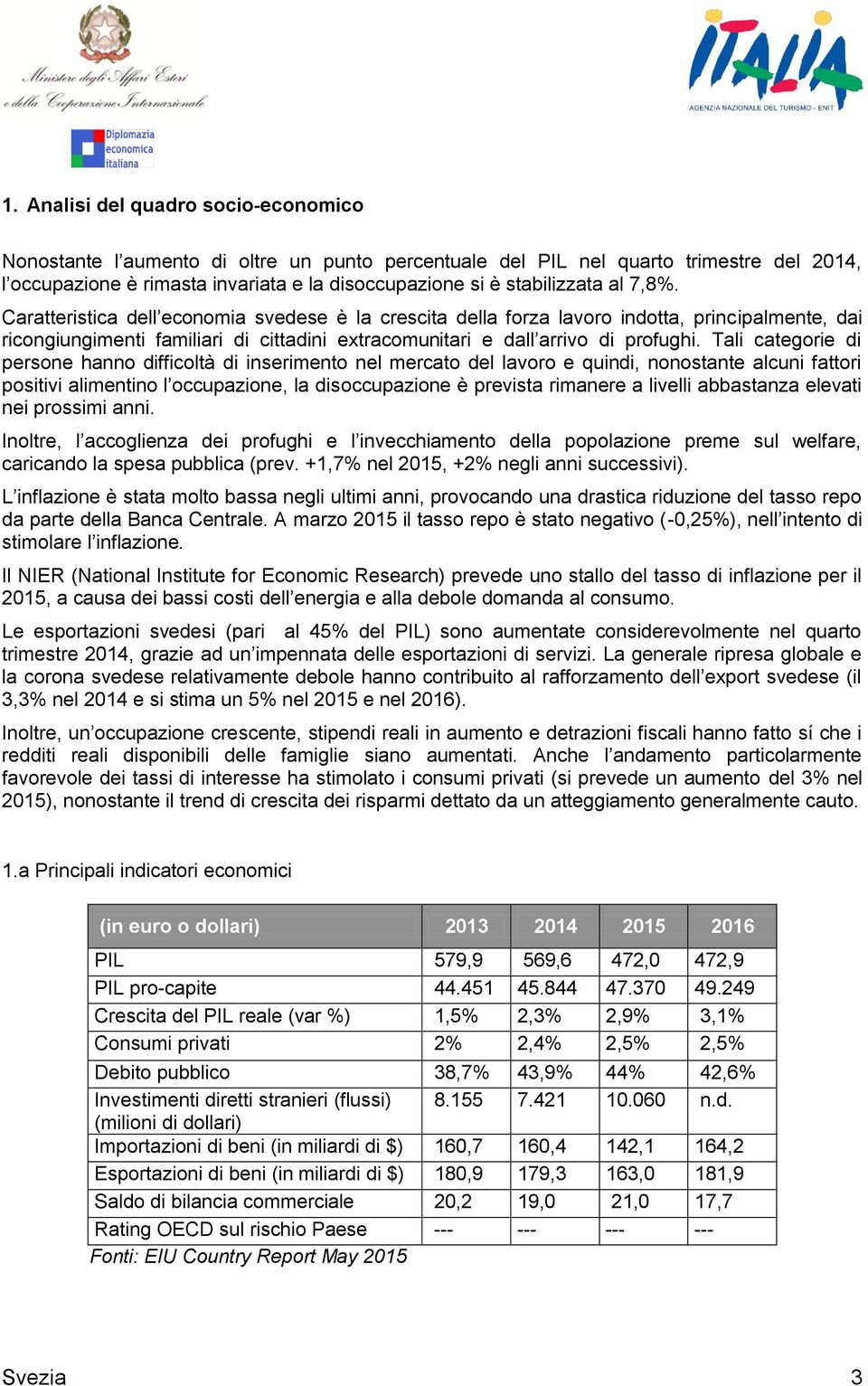 Ministero degli Affari Esteri e della Cooperazione Internazionale

Diplomazia economica italiana

ITALIA
AGENZIA NAZIONALE DEL TURISMO - ENIT

1. Analisi del quadro socio-economico

Nonostante l'aumento di oltre un punto percentuale del PIL nel quarto trimestre del 2014, l'occupazione è rimasta invariata e la disoccupazione si è stabilizzata al 7,8%.

Caratteristica dell'economia svedese è la crescita della forza lavoro indotta, principalmente, dai ricongiungimenti familiari di cittadini extracomunitari e dall'arrivo di profughi. Tali categorie di persone hanno difficoltà di inserimento nel mercato del lavoro e quindi, nonostante alcuni fattori positivi alimentino l'occupazione, la disoccupazione è prevista rimanere a livelli abbastanza elevati nei prossimi anni.

Inoltre, l'accoglienza dei profughi e l'invecchiamento della popolazione preme sul welfare, caricando la spesa pubblica (prev. +1,7% nel 2015, +2% negli anni successivi).

L'inflazione è stata molto bassa negli ultimi anni, provocando una drastica riduzione del tasso repo da parte della Banca Centrale. A marzo 2015 il tasso repo è stato negativo (-0,25%), nell'intento di stimolare l'inflazione.

Il NIER (National Institute for Economic Research) prevede uno stallo del tasso di inflazione per il 2015, a causa dei bassi costi dell'energia e alla debole domanda al consumo.

Le esportazioni svedesi (pari al 45% del PIL) sono aumentate considerevolmente nel quarto trimestre 2014, grazie ad un'impennata delle esportazioni di servizi. La generale ripresa globale e la corona svedese relativamente debole hanno contribuito al rafforzamento dell'export svedese (il 3,3% nel 2014 e si stima un 5% nel 2015 e nel 2016).

Inoltre, un'occupazione crescente, stipendi reali in aumento e detrazioni fiscali hanno fatto sí che i redditi reali disponibili delle famiglie siano aumentati. Anche l'andamento particolarmente favorevole dei tassi di interesse ha stimolato i consumi privati (si prevede un aumento del 3% nel 2015), nonostante il trend di crescita dei risparmi dettato da un atteggiamento generalmente cauto.

1.a Principali indicatori economici

| (in euro o dollari) | 2013 | 2014 | 2015 | 2016 |
|---|---|---|---|---|
| PIL | 579,9 | 569,6 | 472,0 | 472,9 |
| PIL pro-capite | 44.451 | 45.844 | 47.370 | 49.249 |
| Crescita del PIL reale (var %) | 1,5% | 2,3% | 2,9% | 3,1% |
| Consumi privati | 2% | 2,4% | 2,5% | 2,5% |
| Debito pubblico | 38,7% | 43,9% | 44% | 42,6% |
| Investimenti diretti stranieri (flussi) (milioni di dollari) | 8.155 | 7.421 | 10.060 | n.d. |
| Importazioni di beni (in miliardi di $) | 160,7 | 160,4 | 142,1 | 164,2 |
| Esportazioni di beni (in miliardi di $) | 180,9 | 179,3 | 163,0 | 181,9 |
| Saldo di bilancia commerciale | 20,2 | 19,0 | 21,0 | 17,7 |
| Rating OECD sul rischio Paese | --- | --- | --- | --- |

Fonti: EIU Country Report May 2015

Svezia 3